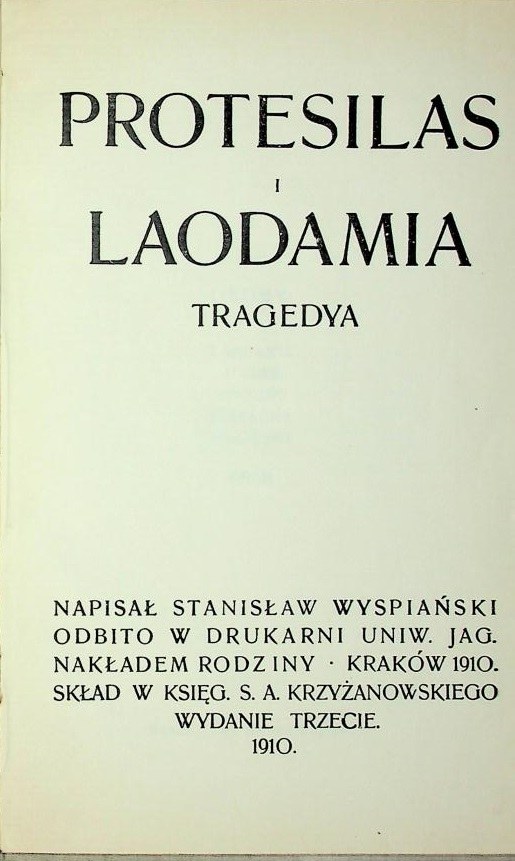 PROTESILAS

I

LAODAMIA

TRAGEDYA

NAPISAŁ STANISŁAW WYSPIAŃSKI
ODBITO W DRUKARNI UNIW. JAG.
NAKŁADEM RODZINY · KRAKÓW 1910.
SKŁAD W KSIĘG. S. A. KRZYŻANOWSKIEGO
WYDANIE TRZECIE.
1910.